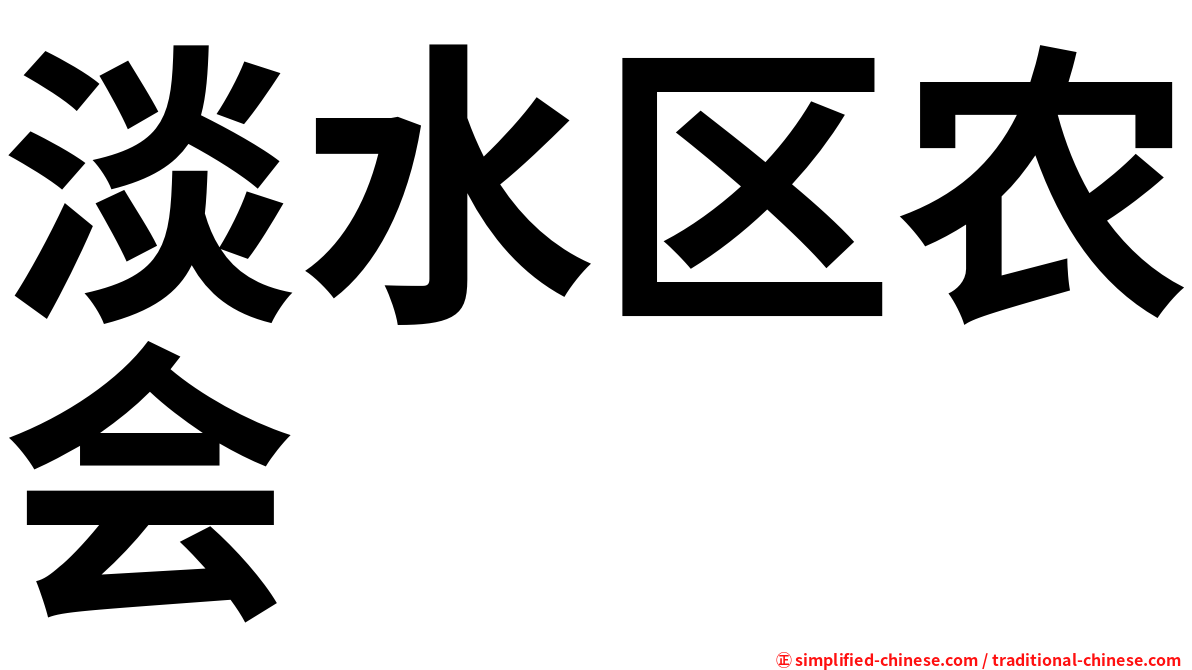 淡水区农会

㊣ simplified-chinese.com / traditional-chinese.com